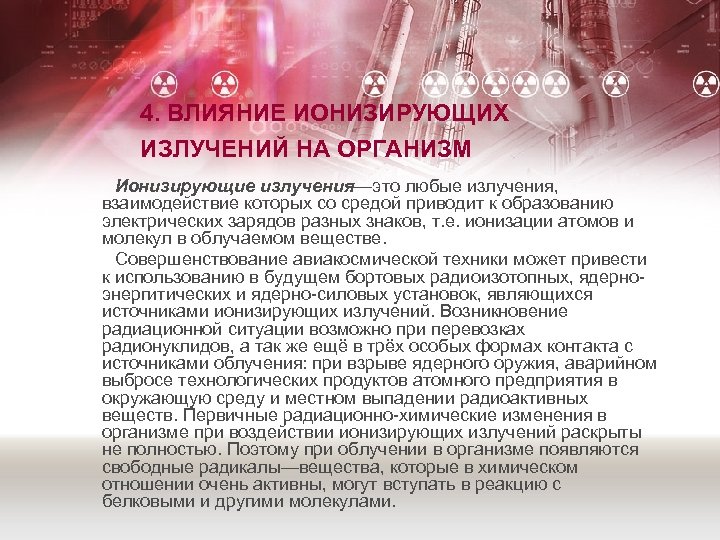 4. ВЛИЯНИЕ ИОНИЗИРУЮЩИХ ИЗЛУЧЕНИЙ НА ОРГАНИЗМ

Ионизирующие излучения—это любые излучения, взаимодействие которых со средой приводит к образованию электрических зарядов разных знаков, т.е. ионизации атомов и молекул в облучаемом веществе.

Совершенствование авиакосмической техники может привести к использованию в будущем бортовых радиоизотопных, ядерно-энергитических и ядерно-силовых установок, являющихся источниками ионизирующих излучений. Возникновение радиационной ситуации возможно при перевозках радионуклидов, а так же ещё в трёх особых формах контакта с источниками облучения: при взрыве ядерного оружия, аварийном выбросе технологических продуктов атомного предприятия в окружающую среду и местном выпадении радиоактивных веществ. Первичные радиационно-химические изменения в организме при воздействии ионизирующих излучений раскрыты не полностью. Поэтому при облучении в организме появляются свободные радикалы—вещества, которые в химическом отношении очень активны, могут вступать в реакцию с белковыми и другими молекулами.